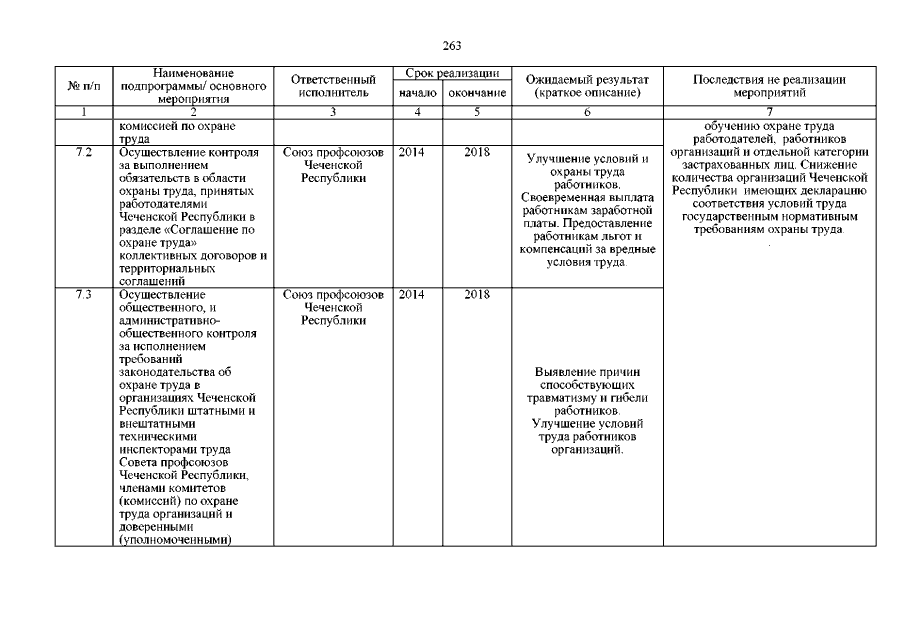 263

| № п/п | Наименование подпрограммы/ основного мероприятия | Ответственный исполнитель | Срок реализации начало | Срок реализации окончание | Ожидаемый результат (краткое описание) | Последствия не реализации мероприятий |
|---|---|---|---|---|---|---|
| 1 | 2 | 3 | 4 | 5 | 6 | 7 |
| | комиссией по охране труда | | | | | обучению охране труда работодателей, работников организаций и отдельной категории застрахованных лиц. Снижение количества организаций Чеченской Республики имеющих декларацию соответствия условий труда государственным нормативным требованиям охраны труда. |
| 7.2 | Осуществление контроля за выполнением обязательств в области охраны труда, принятых работодателями Чеченской Республики в разделе «Соглашение по охране труда» коллективных договоров и территориальных соглашений | Союз профсоюзов Чеченской Республики | 2014 | 2018 | Улучшение условий и охраны труда работников. Своевременная выплата работникам заработной платы. Предоставление работникам льгот и компенсаций за вредные условия труда. | |
| 7.3 | Осуществление общественного, и административно-общественного контроля за исполнением требований законодательства об охране труда в организациях Чеченской Республики штатными и внештатными техническими инспекторами труда Совета профсоюзов Чеченской Республики, членами комитетов (комиссий) по охране труда организаций и доверенными (уполномоченными) | Союз профсоюзов Чеченской Республики | 2014 | 2018 | Выявление причин способствующих травматизму и гибели работников. Улучшение условий труда работников организаций. | |